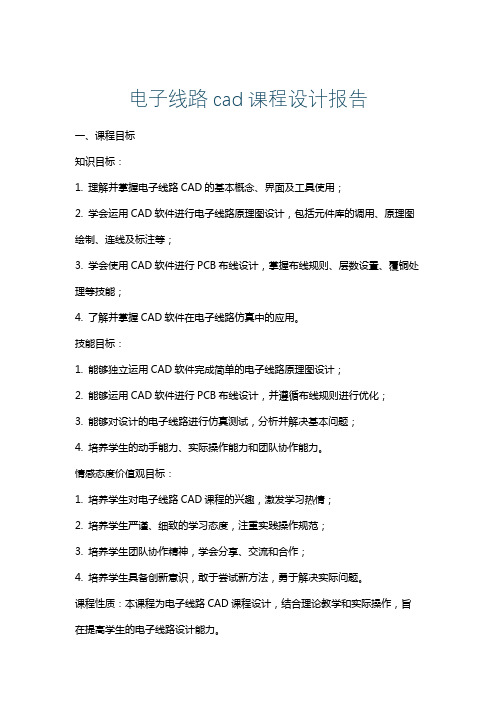 电子线路 cad 课程设计报告

一、课程目标

知识目标：

1. 理解并掌握电子线路 CAD 的基本概念、界面及工具使用；

2. 学会运用 CAD 软件进行电子线路原理图设计，包括元件库的调用、原理图绘制、连线及标注等；

3. 学会使用 CAD 软件进行 PCB 布线设计，掌握布线规则、层数设置、覆铜处理等技能；

4. 了解并掌握 CAD 软件在电子线路仿真中的应用。

技能目标：

1. 能够独立运用 CAD 软件完成简单的电子线路原理图设计；

2. 能够运用 CAD 软件进行 PCB 布线设计，并遵循布线规则进行优化；

3. 能够对设计的电子线路进行仿真测试，分析并解决基本问题；

4. 培养学生的动手能力、实际操作能力和团队协作能力。

情感态度价值观目标：

1. 培养学生对电子线路 CAD 课程的兴趣，激发学习热情；

2. 培养学生严谨、细致的学习态度，注重实践操作规范；

3. 培养学生团队协作精神，学会分享、交流和合作；

4. 培养学生具备创新意识，敢于尝试新方法，勇于解决实际问题。

课程性质：本课程为电子线路 CAD 课程设计，结合理论教学和实际操作，旨在提高学生的电子线路设计能力。